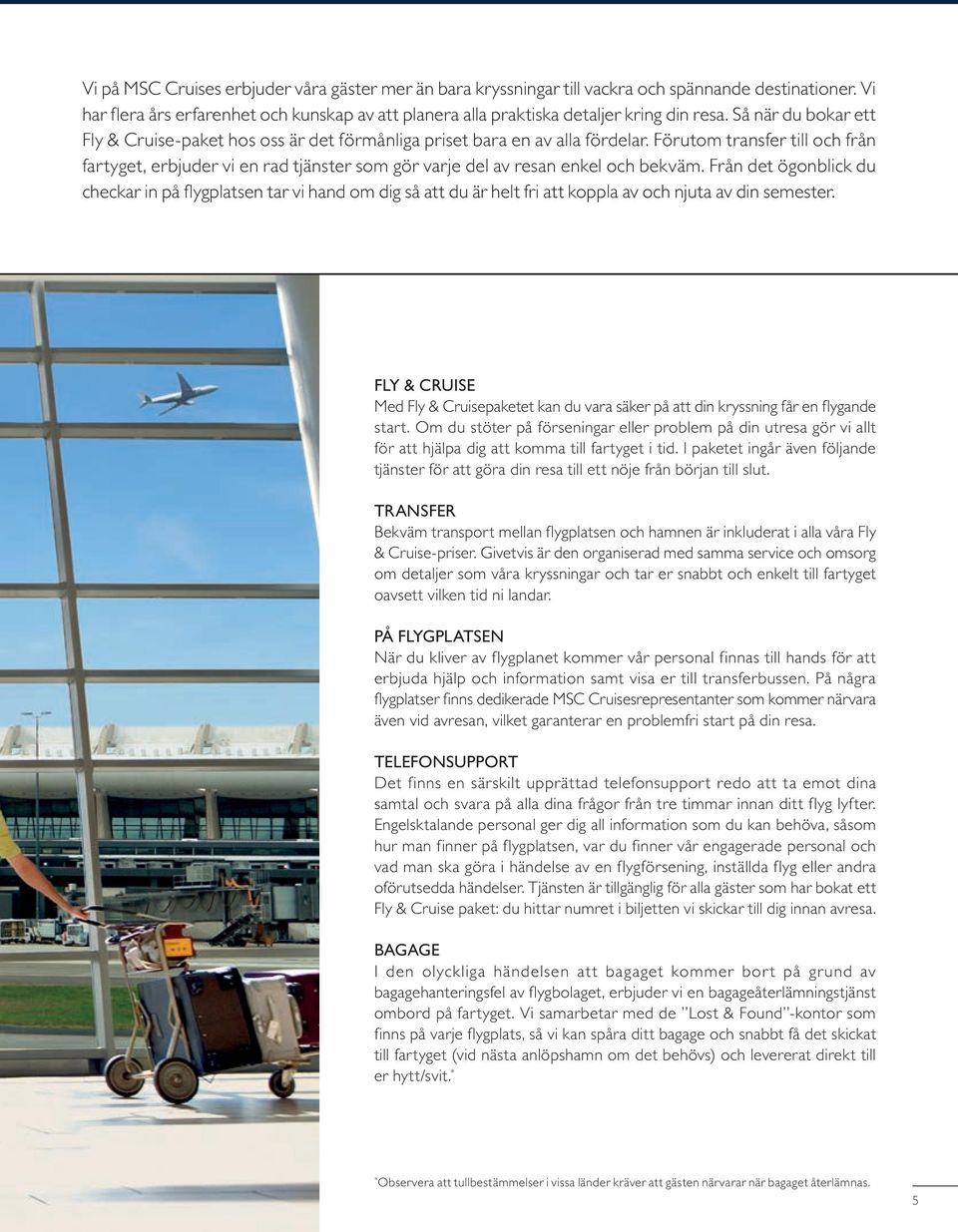 Vi på MSC Cruises erbjuder våra gäster mer än bara kryssningar till vackra och spännande destinationer. Vi har flera års erfarenhet och kunskap av att planera alla praktiska detaljer kring din resa. Så när du bokar ett Fly & Cruise-paket hos oss är det förmånliga priset bara en av alla fördelar. Förutom transfer till och från fartyget, erbjuder vi en rad tjänster som gör varje del av resan enkel och bekväm. Från det ögonblick du checkar in på flygplatsen tar vi hand om dig så att du är helt fri att koppla av och njuta av din semester.

FLY & CRUISE
Med Fly & Cruisepaketet kan du vara säker på att din kryssning får en flygande start. Om du stöter på förseningar eller problem på din utresa gör vi allt för att hjälpa dig att komma till fartyget i tid. I paketet ingår även följande tjänster för att göra din resa till ett nöje från början till slut.

TRANSFER
Bekväm transport mellan flygplatsen och hamnen är inkluderat i alla våra Fly & Cruise-priser. Givetvis är den organiserad med samma service och omsorg om detaljer som våra kryssningar och tar er snabbt och enkelt till fartyget oavsett vilken tid ni landar.

PÅ FLYGPLATSEN
När du kliver av flygplanet kommer vår personal finnas till hands för att erbjuda hjälp och information samt visa er till transferbussen. På några flygplatser finns dedikerade MSC Cruisesrepresentanter som kommer närvara även vid avresan, vilket garanterar en problemfri start på din resa.

TELEFONSUPPORT
Det finns en särskilt upprättad telefonsupport redo att ta emot dina samtal och svara på alla dina frågor från tre timmar innan ditt flyg lyfter. Engelsktalande personal ger dig all information som du kan behöva, såsom hur man finner på flygplatsen, var du finner vår engagerade personal och vad man ska göra i händelse av en flygförsening, inställda flyg eller andra oförutsedda händelser. Tjänsten är tillgänglig för alla gäster som har bokat ett Fly & Cruise paket: du hittar numret i biljetten vi skickar till dig innan avresa.

BAGAGE
I den olyckliga händelsen att bagaget kommer bort på grund av bagagehanteringsfel av flygbolaget, erbjuder vi en bagageåterlämningstjänst ombord på fartyget. Vi samarbetar med de "Lost & Found"-kontor som finns på varje flygplats, så vi kan spåra ditt bagage och snabbt få det skickat till fartyget (vid nästa anlöpshamn om det behövs) och levererat direkt till er hytt/svit.*

*Observera att tullbestämmelser i vissa länder kräver att gästen närvarar när bagaget återlämnas.

5